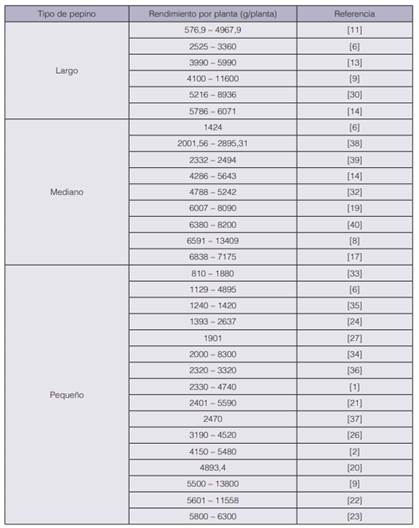 | Tipo de pepino | Rendimiento por planta (g/planta) | Referencia |
|---|---|---|
| Largo | 576,9 – 4967,9 | [11] |
| | 2525 – 3360 | [6] |
| | 3990 – 5990 | [13] |
| | 4100 – 11600 | [9] |
| | 5216 – 8936 | [30] |
| | 5786 – 6071 | [14] |
| Mediano | 1424 | [6] |
| | 2001,56 – 2895,31 | [38] |
| | 2332 – 2494 | [39] |
| | 4286 – 5643 | [14] |
| | 4788 – 5242 | [32] |
| | 6007 – 8090 | [19] |
| | 6380 – 8200 | [40] |
| | 6591 – 13409 | [8] |
| | 6838 – 7175 | [17] |
| Pequeño | 810 – 1880 | [33] |
| | 1129 – 4895 | [6] |
| | 1240 – 1420 | [35] |
| | 1393 – 2637 | [24] |
| | 1901 | [27] |
| | 2000 – 8300 | [34] |
| | 2320 – 3320 | [36] |
| | 2330 – 4740 | [1] |
| | 2401 – 5590 | [21] |
| | 2470 | [37] |
| | 3190 – 4520 | [26] |
| | 4150 – 5480 | [2] |
| | 4893,4 | [20] |
| | 5500 – 13800 | [9] |
| | 5601 – 11558 | [22] |
| | 5800 – 6300 | [23] |